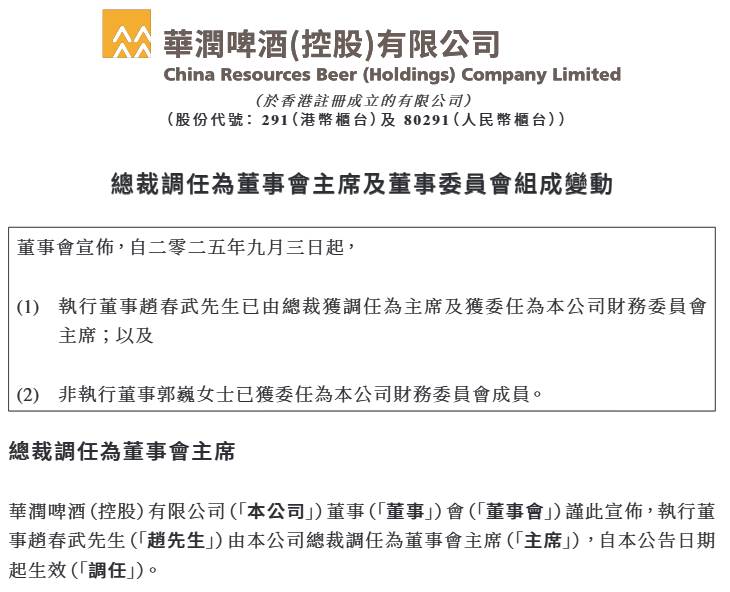 華潤啤酒(控股)有限公司
China Resources Beer (Holdings) Company Limited
(於香港註冊成立的有限公司)
(股份代號:291(港幣櫃台)及80291(人民幣櫃台))

總裁調任為董事會主席及董事委員會組成變動

董事會宣佈,自二零二五年九月三日起,

(1) 執行董事趙春武先生已由總裁獲調任為主席及獲委任為本公司財務委員會主席;以及

(2) 非執行董事郭巍女士已獲委任為本公司財務委員會成員。

總裁調任為董事會主席

華潤啤酒(控股)有限公司(「本公司」)董事(「董事」)會(「董事會」)謹此宣佈,執行董事趙春武先生(「趙先生」)由本公司總裁調任為董事會主席(「主席」),自本公告日期起生效(「調任」)。